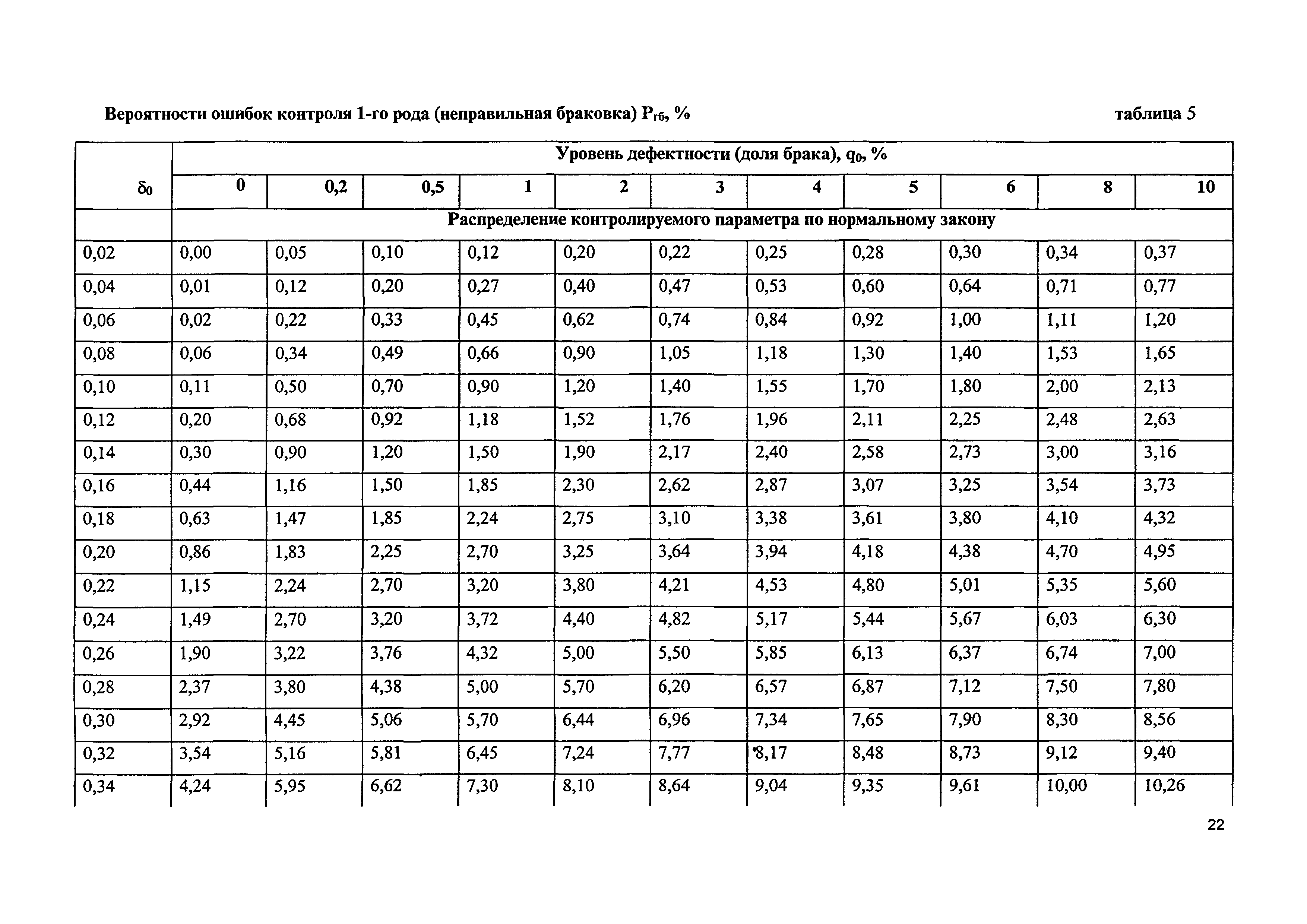 Вероятности ошибок контроля 1-го рода (неправильная браковка) $P_{гб}$, %

таблица 5

| $\delta_0$ | Уровень дефектности (доля брака), $q_0$, % | | | | | | | | | | |
|---|---|---|---|---|---|---|---|---|---|---|---|
| | 0 | 0,2 | 0,5 | 1 | 2 | 3 | 4 | 5 | 6 | 8 | 10 |
| | Распределение контролируемого параметра по нормальному закону | | | | | | | | | | |
| 0,02 | 0,00 | 0,05 | 0,10 | 0,12 | 0,20 | 0,22 | 0,25 | 0,28 | 0,30 | 0,34 | 0,37 |
| 0,04 | 0,01 | 0,12 | 0,20 | 0,27 | 0,40 | 0,47 | 0,53 | 0,60 | 0,64 | 0,71 | 0,77 |
| 0,06 | 0,02 | 0,22 | 0,33 | 0,45 | 0,62 | 0,74 | 0,84 | 0,92 | 1,00 | 1,11 | 1,20 |
| 0,08 | 0,06 | 0,34 | 0,49 | 0,66 | 0,90 | 1,05 | 1,18 | 1,30 | 1,40 | 1,53 | 1,65 |
| 0,10 | 0,11 | 0,50 | 0,70 | 0,90 | 1,20 | 1,40 | 1,55 | 1,70 | 1,80 | 2,00 | 2,13 |
| 0,12 | 0,20 | 0,68 | 0,92 | 1,18 | 1,52 | 1,76 | 1,96 | 2,11 | 2,25 | 2,48 | 2,63 |
| 0,14 | 0,30 | 0,90 | 1,20 | 1,50 | 1,90 | 2,17 | 2,40 | 2,58 | 2,73 | 3,00 | 3,16 |
| 0,16 | 0,44 | 1,16 | 1,50 | 1,85 | 2,30 | 2,62 | 2,87 | 3,07 | 3,25 | 3,54 | 3,73 |
| 0,18 | 0,63 | 1,47 | 1,85 | 2,24 | 2,75 | 3,10 | 3,38 | 3,61 | 3,80 | 4,10 | 4,32 |
| 0,20 | 0,86 | 1,83 | 2,25 | 2,70 | 3,25 | 3,64 | 3,94 | 4,18 | 4,38 | 4,70 | 4,95 |
| 0,22 | 1,15 | 2,24 | 2,70 | 3,20 | 3,80 | 4,21 | 4,53 | 4,80 | 5,01 | 5,35 | 5,60 |
| 0,24 | 1,49 | 2,70 | 3,20 | 3,72 | 4,40 | 4,82 | 5,17 | 5,44 | 5,67 | 6,03 | 6,30 |
| 0,26 | 1,90 | 3,22 | 3,76 | 4,32 | 5,00 | 5,50 | 5,85 | 6,13 | 6,37 | 6,74 | 7,00 |
| 0,28 | 2,37 | 3,80 | 4,38 | 5,00 | 5,70 | 6,20 | 6,57 | 6,87 | 7,12 | 7,50 | 7,80 |
| 0,30 | 2,92 | 4,45 | 5,06 | 5,70 | 6,44 | 6,96 | 7,34 | 7,65 | 7,90 | 8,30 | 8,56 |
| 0,32 | 3,54 | 5,16 | 5,81 | 6,45 | 7,24 | 7,77 | 8,17 | 8,48 | 8,73 | 9,12 | 9,40 |
| 0,34 | 4,24 | 5,95 | 6,62 | 7,30 | 8,10 | 8,64 | 9,04 | 9,35 | 9,61 | 10,00 | 10,26 |

22